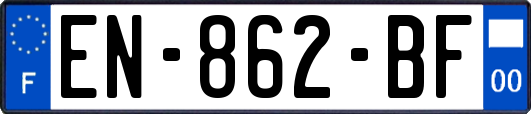 F
EN-862-BF
00